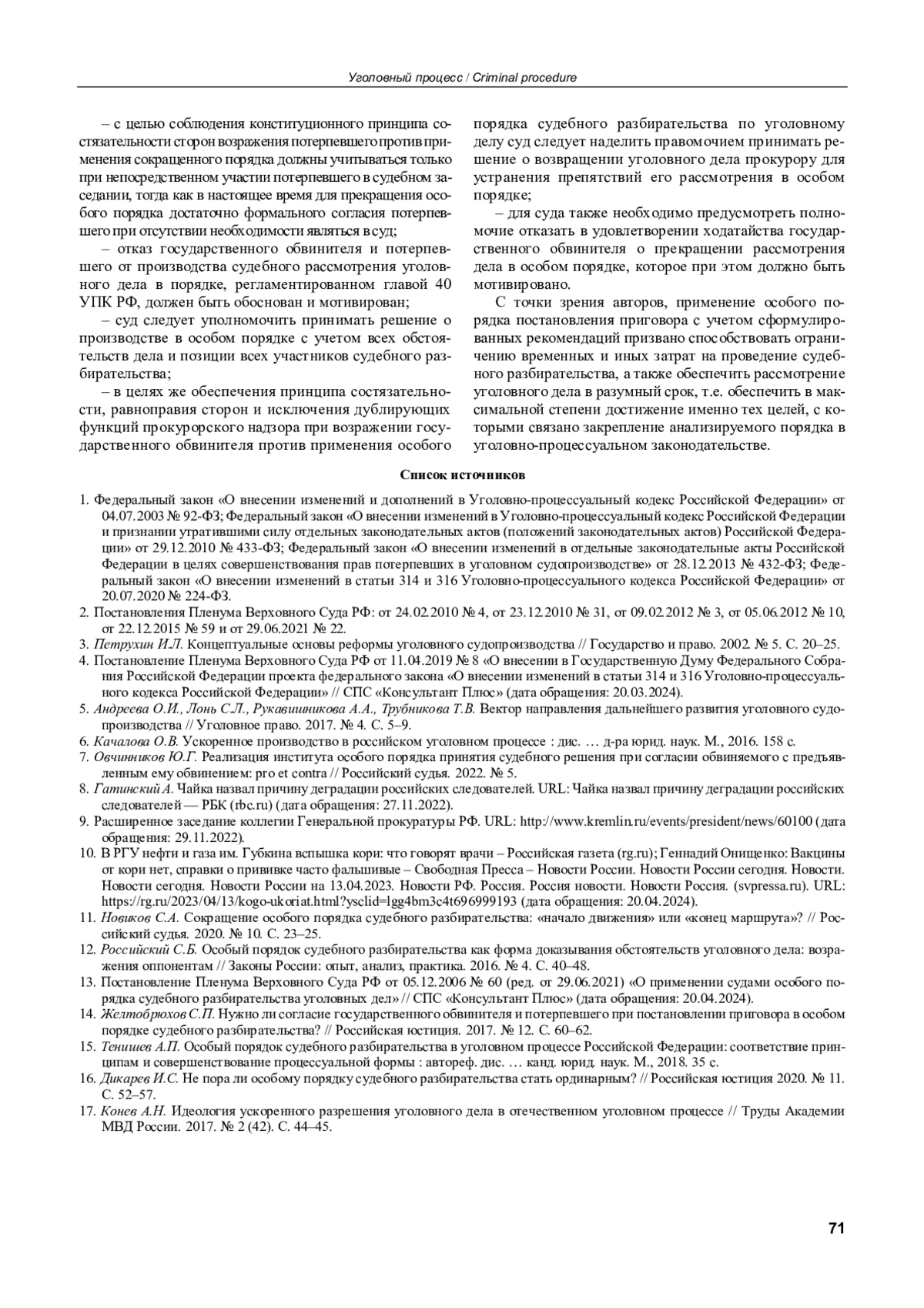 Уголовный процесс / Criminal procedure

– с целью соблюдения конституционного принципа состязательности сторон возражения потерпевшего против применения сокращенного порядка должны учитываться только при непосредственном участии потерпевшего в судебном заседании, тогда как в настоящее время для прекращения особого порядка достаточно формального согласия потерпевшего при отсутствии необходимости являться в суд;

– отказ государственного обвинителя и потерпевшего от производства судебного рассмотрения уголовного дела в порядке, регламентированном главой 40 УПК РФ, должен быть обоснован и мотивирован;

– суд следует уполномочить принимать решение о производстве в особом порядке с учетом всех обстоятельств дела и позиции всех участников судебного разбирательства;

– в целях же обеспечения принципа состязательности, равноправия сторон и исключения дублирующих функций прокурорского надзора при возражении государственного обвинителя против применения особого порядка судебного разбирательства по уголовному делу суд следует наделить правомочием принимать решение о возвращении уголовного дела прокурору для устранения препятствий его рассмотрения в особом порядке;

– для суда также необходимо предусмотреть полномочие отказать в удовлетворении ходатайства государственного обвинителя о прекращении рассмотрения дела в особом порядке, которое при этом должно быть мотивировано.

С точки зрения авторов, применение особого порядка постановления приговора с учетом сформулированных рекомендаций призвано способствовать ограничению временных и иных затрат на проведение судебного разбирательства, а также обеспечить рассмотрение уголовного дела в разумный срок, т.е. обеспечить в максимальной степени достижение именно тех целей, с которыми связано закрепление анализируемого порядка в уголовно-процессуальном законодательстве.

Список источников

1. Федеральный закон «О внесении изменений и дополнений в Уголовно-процессуальный кодекс Российской Федерации» от 04.07.2003 № 92-ФЗ; Федеральный закон «О внесении изменений в Уголовно-процессуальный кодекс Российской Федерации и признании утратившими силу отдельных законодательных актов (положений законодательных актов) Российской Федерации» от 29.12.2010 № 433-ФЗ; Федеральный закон «О внесении изменений в отдельные законодательные акты Российской Федерации в целях совершенствования прав потерпевших в уголовном судопроизводстве» от 28.12.2013 № 432-ФЗ; Федеральный закон «О внесении изменений в статьи 314 и 316 Уголовно-процессуального кодекса Российской Федерации» от 20.07.2020 № 224-ФЗ.
2. Постановления Пленума Верховного Суда РФ: от 24.02.2010 № 4, от 23.12.2010 № 31, от 09.02.2012 № 3, от 05.06.2012 № 10, от 22.12.2015 № 59 и от 29.06.2021 № 22.
3. Петрухин И.Л. Концептуальные основы реформы уголовного судопроизводства // Государство и право. 2002. № 5. С. 20–25.
4. Постановление Пленума Верховного Суда РФ от 11.04.2019 № 8 «О внесении в Государственную Думу Федерального Собрания Российской Федерации проекта федерального закона «О внесении изменений в статьи 314 и 316 Уголовно-процессуального кодекса Российской Федерации» // СПС «Консультант Плюс» (дата обращения: 20.03.2024).
5. Андреева О.И., Лонь С.Л., Рукавишникова А.А., Трубникова Т.В. Вектор направления дальнейшего развития уголовного судопроизводства // Уголовное право. 2017. № 4. С. 5–9.
6. Качалова О.В. Ускоренное производство в российском уголовном процессе : дис. … д-ра юрид. наук. М., 2016. 158 с.
7. Овчинников Ю.Г. Реализация института особого порядка принятия судебного решения при согласии обвиняемого с предъявленным ему обвинением: pro et contra // Российский судья. 2022. № 5.
8. Гатинский А. Чайка назвал причину деградации российских следователей. URL: Чайка назвал причину деградации российских следователей — РБК (rbc.ru) (дата обращения: 27.11.2022).
9. Расширенное заседание коллегии Генеральной прокуратуры РФ. URL: http://www.kremlin.ru/events/president/news/60100 (дата обращения: 29.11.2022).
10. В РГУ нефти и газа им. Губкина вспышка кори: что говорят врачи – Российская газета (rg.ru); Геннадий Онищенко: Вакцины от кори нет, справки о прививке часто фальшивые – Свободная Пресса – Новости России. Новости России сегодня. Новости. Новости сегодня. Новости России на 13.04.2023. Новости РФ. Россия. Россия новости. Новости Россия. (svpressa.ru). URL: https://rg.ru/2023/04/13/kogo-ukoriat.html?ysclid=lgg4bm3c4t696999193 (дата обращения: 20.04.2024).
11. Новиков С.А. Сокращение особого порядка судебного разбирательства: «начало движения» или «конец маршрута»? // Российский судья. 2020. № 10. С. 23–25.
12. Российский С.Б. Особый порядок судебного разбирательства как форма доказывания обстоятельств уголовного дела: возражения оппонентам // Законы России: опыт, анализ, практика. 2016. № 4. С. 40–48.
13. Постановление Пленума Верховного Суда РФ от 05.12.2006 № 60 (ред. от 29.06.2021) «О применении судами особого порядка судебного разбирательства уголовных дел» // СПС «Консультант Плюс» (дата обращения: 20.04.2024).
14. Желтобрюхов С.П. Нужно ли согласие государственного обвинителя и потерпевшего при постановлении приговора в особом порядке судебного разбирательства? // Российская юстиция. 2017. № 12. С. 60–62.
15. Тенишев А.П. Особый порядок судебного разбирательства в уголовном процессе Российской Федерации: соответствие принципам и совершенствование процессуальной формы : автореф. дис. … канд. юрид. наук. М., 2018. 35 с.
16. Дикарев И.С. Не пора ли особому порядку судебного разбирательства стать ординарным? // Российская юстиция 2020. № 11. С. 52–57.
17. Конев А.Н. Идеология ускоренного разрешения уголовного дела в отечественном уголовном процессе // Труды Академии МВД России. 2017. № 2 (42). С. 44–45.

71